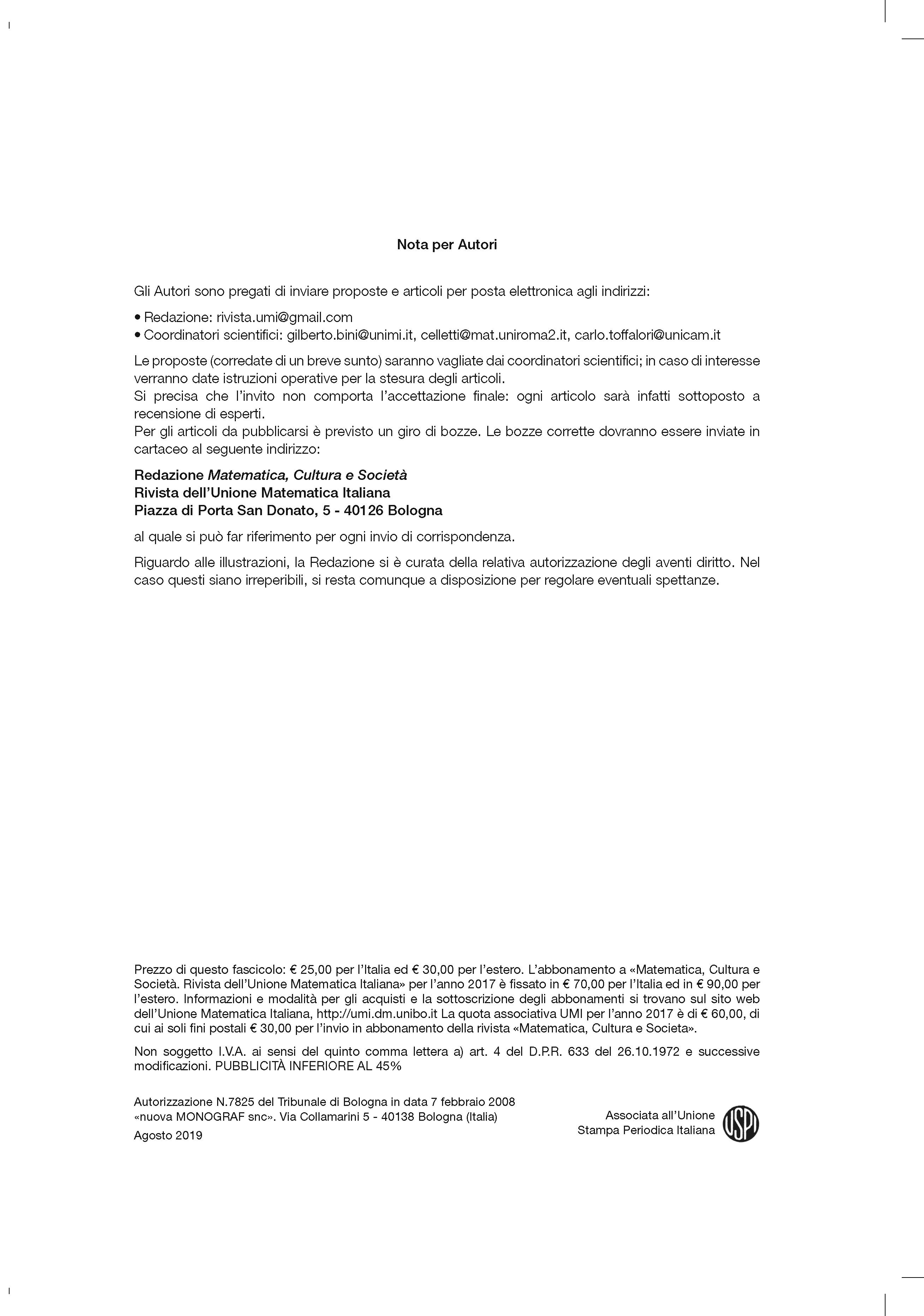 Nota per Autori

Gli Autori sono pregati di inviare proposte e articoli per posta elettronica agli indirizzi:

• Redazione: rivista.umi@gmail.com
• Coordinatori scientifici: gilberto.bini@unimi.it, celletti@mat.uniroma2.it, carlo.toffalori@unicam.it

Le proposte (corredate di un breve sunto) saranno vagliate dai coordinatori scientifici; in caso di interesse verranno date istruzioni operative per la stesura degli articoli.
Si precisa che l'invito non comporta l'accettazione finale: ogni articolo sarà infatti sottoposto a recensione di esperti.
Per gli articoli da pubblicarsi è previsto un giro di bozze. Le bozze corrette dovranno essere inviate in cartaceo al seguente indirizzo:

Redazione Matematica, Cultura e Società
Rivista dell'Unione Matematica Italiana
Piazza di Porta San Donato, 5 - 40126 Bologna

al quale si può far riferimento per ogni invio di corrispondenza.

Riguardo alle illustrazioni, la Redazione si è curata della relativa autorizzazione degli aventi diritto. Nel caso questi siano irreperibili, si resta comunque a disposizione per regolare eventuali spettanze.

Prezzo di questo fascicolo: € 25,00 per l'Italia ed € 30,00 per l'estero. L'abbonamento a «Matematica, Cultura e Società. Rivista dell'Unione Matematica Italiana» per l'anno 2017 è fissato in € 70,00 per l'Italia ed in € 90,00 per l'estero. Informazioni e modalità per gli acquisti e la sottoscrizione degli abbonamenti si trovano sul sito web dell'Unione Matematica Italiana, http://umi.dm.unibo.it La quota associativa UMI per l'anno 2017 è di € 60,00, di cui ai soli fini postali € 30,00 per l'invio in abbonamento della rivista «Matematica, Cultura e Societa».

Non soggetto I.V.A. ai sensi del quinto comma lettera a) art. 4 del D.P.R. 633 del 26.10.1972 e successive modificazioni. PUBBLICITÀ INFERIORE AL 45%

Autorizzazione N.7825 del Tribunale di Bologna in data 7 febbraio 2008
«nuova MONOGRAF snc». Via Collamarini 5 - 40138 Bologna (Italia)
Agosto 2019

Associata all'Unione
Stampa Periodica Italiana
USPI